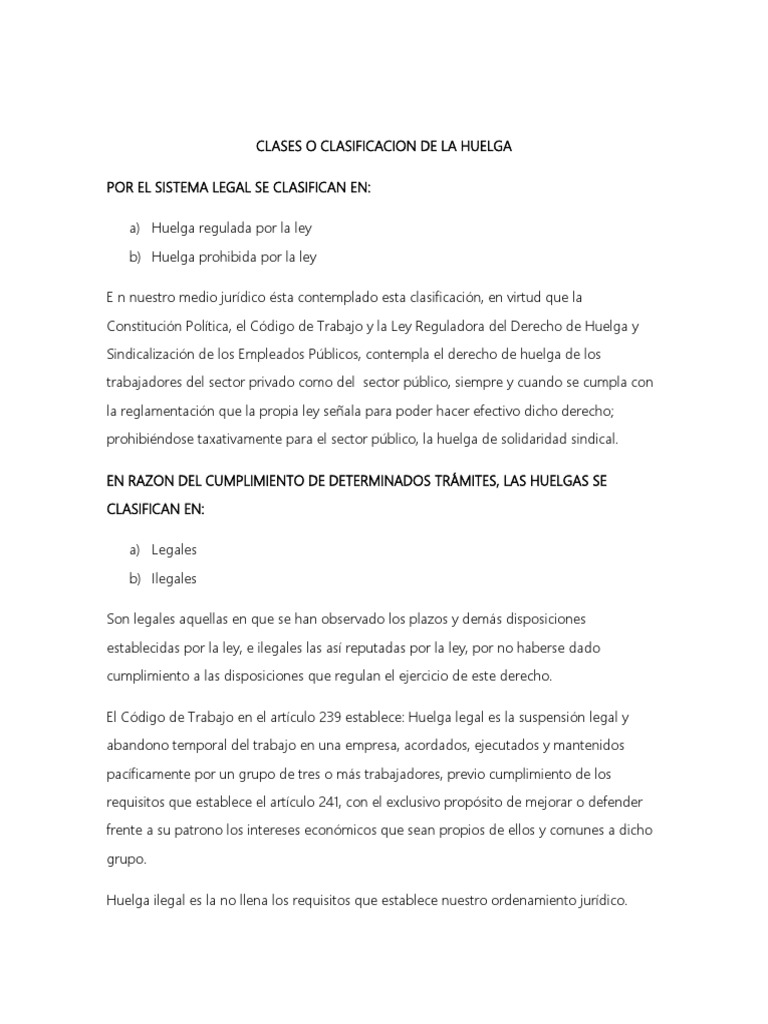 CLASES O CLASIFICACION DE LA HUELGA

POR EL SISTEMA LEGAL SE CLASIFICAN EN:

a) Huelga regulada por la ley
b) Huelga prohibida por la ley

E n nuestro medio jurídico ésta contemplado esta clasificación, en virtud que la Constitución Política, el Código de Trabajo y la Ley Reguladora del Derecho de Huelga y Sindicalización de los Empleados Públicos, contempla el derecho de huelga de los trabajadores del sector privado como del sector público, siempre y cuando se cumpla con la reglamentación que la propia ley señala para poder hacer efectivo dicho derecho; prohibiéndose taxativamente para el sector público, la huelga de solidaridad sindical.

EN RAZON DEL CUMPLIMIENTO DE DETERMINADOS TRÁMITES, LAS HUELGAS SE CLASIFICAN EN:

a) Legales
b) Ilegales

Son legales aquellas en que se han observado los plazos y demás disposiciones establecidas por la ley, e ilegales las así reputadas por la ley, por no haberse dado cumplimiento a las disposiciones que regulan el ejercicio de este derecho.

El Código de Trabajo en el artículo 239 establece: Huelga legal es la suspensión legal y abandono temporal del trabajo en una empresa, acordados, ejecutados y mantenidos pacíficamente por un grupo de tres o más trabajadores, previo cumplimiento de los requisitos que establece el artículo 241, con el exclusivo propósito de mejorar o defender frente a su patrono los intereses económicos que sean propios de ellos y comunes a dicho grupo.

Huelga ilegal es la no llena los requisitos que establece nuestro ordenamiento jurídico.